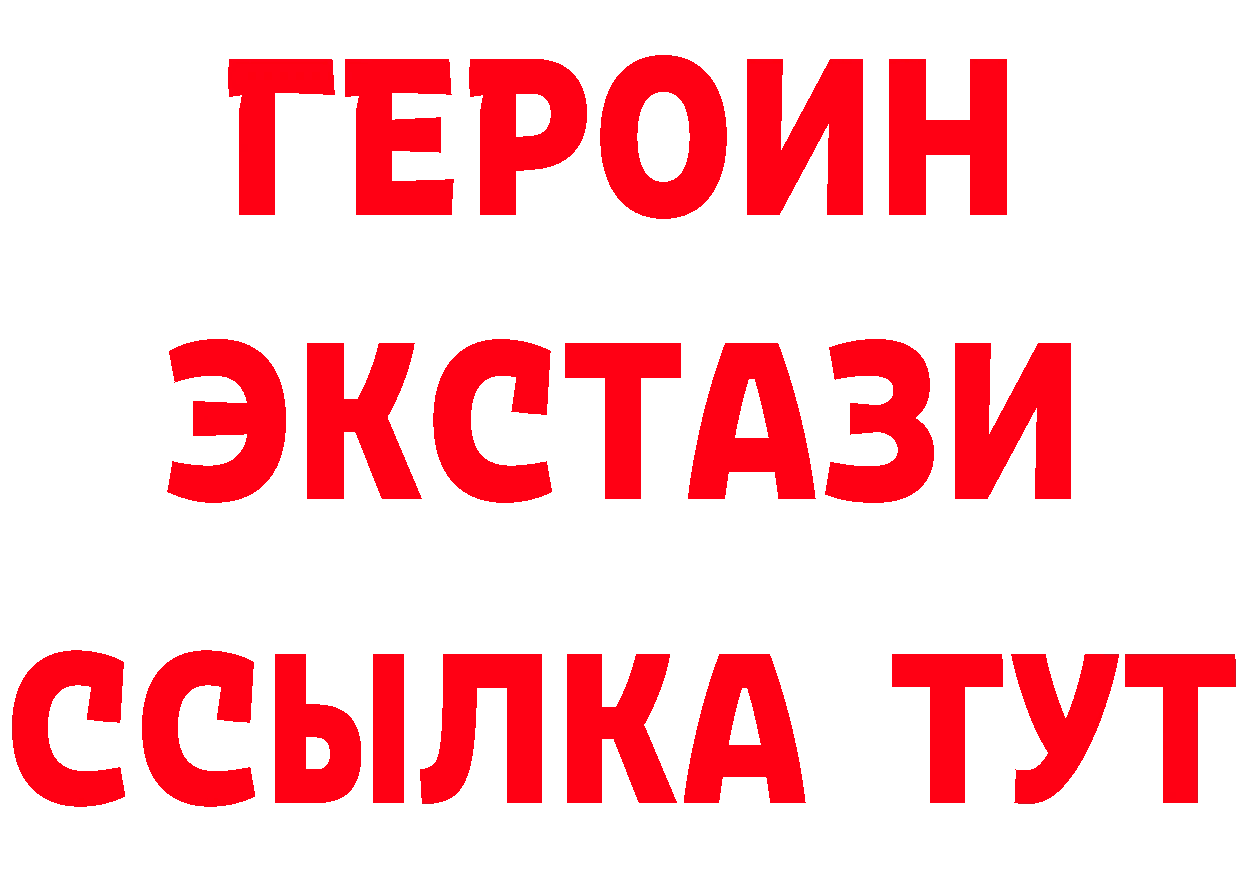 ГЕРОИН
ЭКСТАЗИ
ССЫЛКА ТУТ